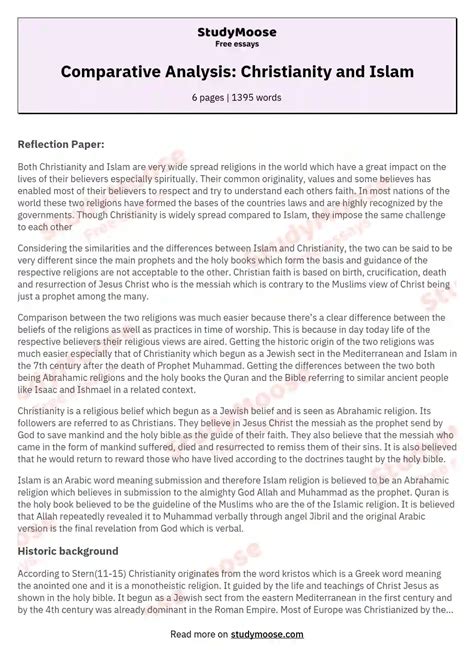 StudyMoose
Free essays

Comparative Analysis: Christianity and Islam

6 pages | 1395 words

Reflection Paper:

Both Christianity and Islam are very wide spread religions in the world which have a great impact on the lives of their believers especially spiritually. Their common originality, values and some believes has enabled most of their believers to respect and try to understand each others faith. In most nations of the world these two religions have formed the bases of the countries laws and are highly recognized by the governments. Though Christianity is widely spread compared to Islam, they impose the same challenge to each other

Considering the similarities and the differences between Islam and Christianity, the two can be said to be very different since the main prophets and the holy books which form the basis and guidance of the respective religions are not acceptable to the other. Christian faith is based on birth, crucification, death and resurrection of Jesus Christ who is the messiah which is contrary to the Muslims view of Christ being just a prophet among the many.

Comparison between the two religions was much easier because there's a clear difference between the beliefs of the religions as well as practices in time of worship. This is because in day today life of the respective believers their religious views are aired. Getting the historic origin of the two religions was much easier especially that of Christianity which begun as a Jewish sect in the Mediterranean and Islam in the 7th century after the death of Prophet Muhammad. Getting the differences between the two both being Abrahamic religions and the holy books the Quran and the Bible referring to similar ancient people like Isaac and Ishmael in a related context.

Christianity is a religious belief which begun as a Jewish belief and is seen as Abrahamic religion. Its followers are referred to as Christians. They believe in Jesus Christ the messiah as the prophet send by God to save mankind and the holy bible as the guide of their faith. They also believe that the messiah who came in the form of mankind suffered, died and resurrected to remiss them of their sins. It is also believed that he would return to reward those who have lived according to the doctrines taught by the holy bible.

Islam is an Arabic word meaning submission and therefore Islam religion is believed to be an Abrahamic religion which believes in submission to the almighty God Allah and Muhammad as the prophet. Quran is the holy book believed to be the guideline of the Muslims who are the of the Islamic religion. It is believed that Allah repeatedly revealed it to Muhammad verbally through angel Jibril and the original Arabic version is the final revelation from God which is verbal.

Historic background

According to Stern(11-15) Christianity originates from the word kristos which is a Greek word meaning the anointed one and it is a monotheistic religion. It guided by the life and teachings of Christ Jesus as shown in the holy bible. It begun as a Jewish sect from the eastern Mediterranean in the first century and by the 4th century was already dominant in the Roman Empire. Most of Europe was Christianized by the...

Read more on studymoose.com